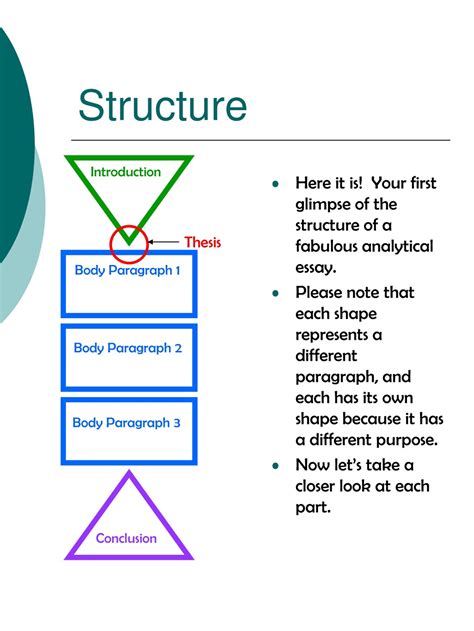 Structure

Introduction

Thesis

Body Paragraph 1

Body Paragraph 2

Body Paragraph 3

Conclusion

- Here it is! Your first glimpse of the structure of a fabulous analytical essay.
- Please note that each shape represents a different paragraph, and each has its own shape because it has a different purpose.
- Now let's take a closer look at each part.